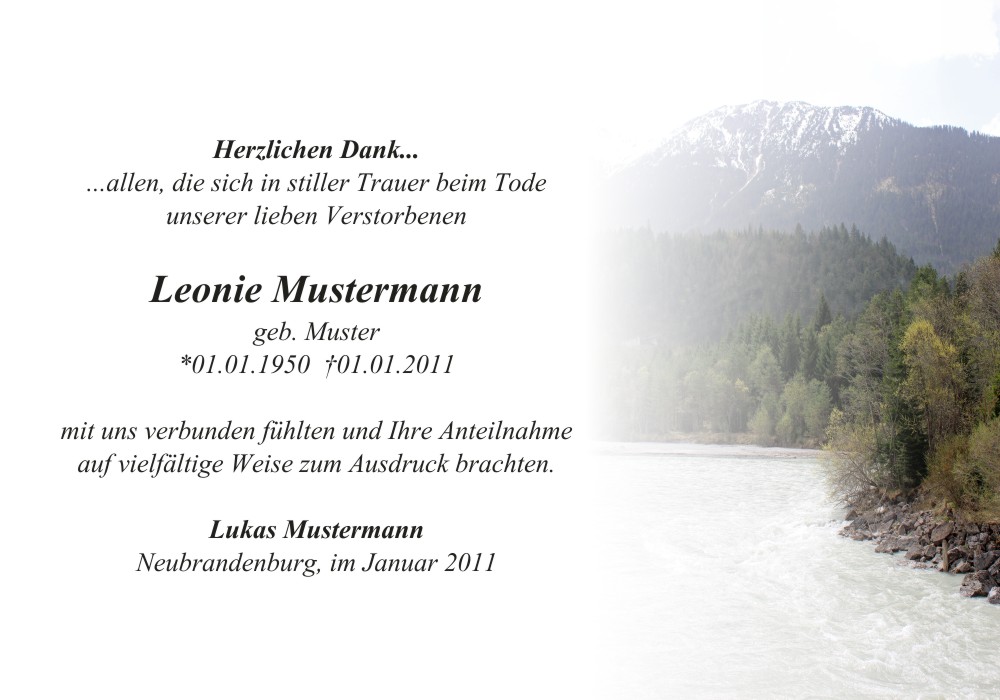 Herzlichen Dank...
...allen, die sich in stiller Trauer beim Tode
unserer lieben Verstorbenen

Leonie Mustermann
geb. Muster
*01.01.1950 †01.01.2011

mit uns verbunden fühlten und Ihre Anteilnahme
auf vielfältige Weise zum Ausdruck brachten.

Lukas Mustermann
Neubrandenburg, im Januar 2011